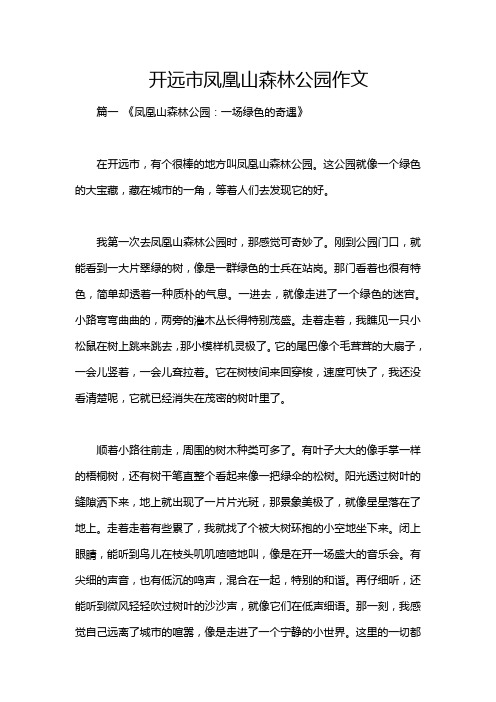 开远市凤凰山森林公园作文

篇一 《凤凰山森林公园：一场绿色的奇遇》

在开远市，有个很棒的地方叫凤凰山森林公园。这公园就像一个绿色的大宝藏，藏在城市的一角，等着人们去发现它的好。

我第一次去凤凰山森林公园时，那感觉可奇妙了。刚到公园门口，就能看到一大片翠绿的树，像是一群绿色的士兵在站岗。那门看着也很有特色，简单却透着一种质朴的气息。一进去，就像走进了一个绿色的迷宫。小路弯弯曲曲的，两旁的灌木丛长得特别茂盛。走着走着，我瞧见一只小松鼠在树上跳来跳去，那小模样机灵极了。它的尾巴像个毛茸茸的大扇子，一会儿竖着，一会儿耷拉着。它在树枝间来回穿梭，速度可快了，我还没看清楚呢，它就已经消失在茂密的树叶里了。

顺着小路往前走，周围的树木种类可多了。有叶子大大的像手掌一样的梧桐树，还有树干笔直整个看起来像一把绿伞的松树。阳光透过树叶的缝隙洒下来，地上就出现了一片片光斑，那景象美极了，就像星星落在了地上。走着走着有些累了，我就找了个被大树环抱的小空地坐下来。闭上眼睛，能听到鸟儿在枝头叽叽喳喳地叫，像是在开一场盛大的音乐会。有尖细的声音，也有低沉的鸣声，混合在一起，特别的和谐。再仔细听，还能听到微风轻轻吹过树叶的沙沙声，就像它们在低声细语。那一刻，我感觉自己远离了城市的喧嚣，像是走进了一个宁静的小世界。这里的一切都